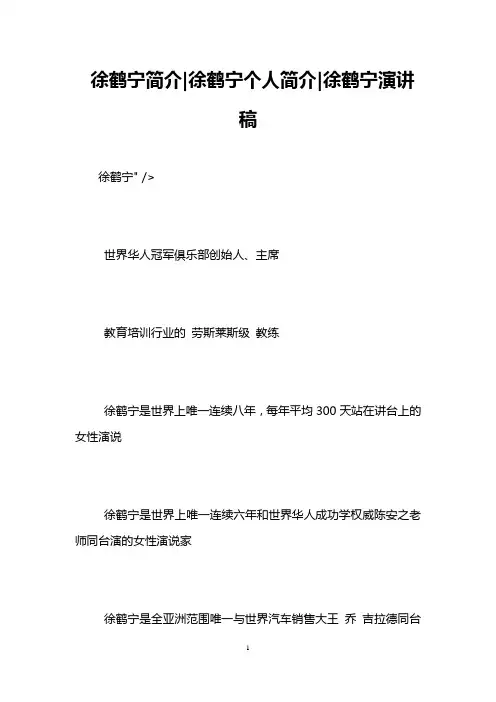 徐鹤宁简介|徐鹤宁个人简介|徐鹤宁演讲稿

徐鹤宁" />

世界华人冠军俱乐部创始人、主席

教育培训行业的 劳斯莱斯级 教练

徐鹤宁是世界上唯一连续八年，每年平均 300 天站在讲台上的女性演说

徐鹤宁是世界上唯一连续六年和世界华人成功学权威陈安之老师同台演的女性演说家

徐鹤宁是全亚洲范围唯一与世界汽车销售大王 乔 吉拉德同台

1